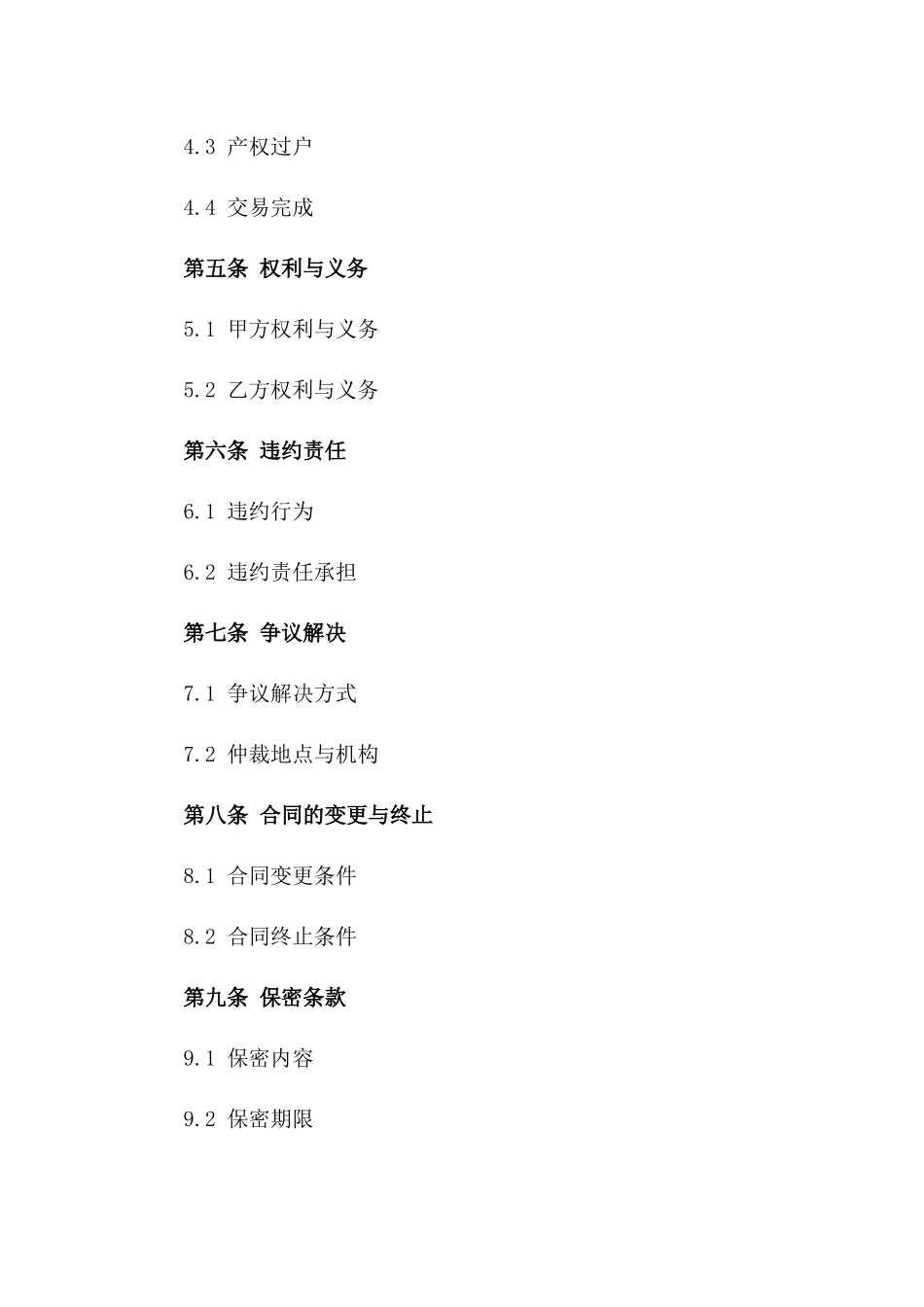 4.3 产权过户

4.4 交易完成

第五条 权利与义务

5.1 甲方权利与义务

5.2 乙方权利与义务

第六条 违约责任

6.1 违约行为

6.2 违约责任承担

第七条 争议解决

7.1 争议解决方式

7.2 仲裁地点与机构

第八条 合同的变更与终止

8.1 合同变更条件

8.2 合同终止条件

第九条 保密条款

9.1 保密内容

9.2 保密期限